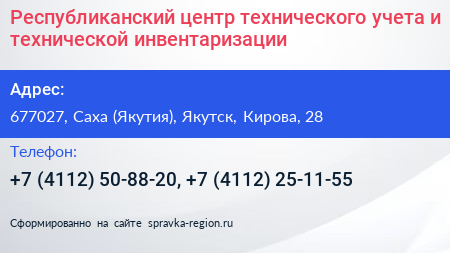 Республиканский центр технического учета и технической инвентаризации

Адрес:

677027, Саха (Якутия), Якутск, Кирова, 28

Телефон:

+7 (4112) 50-88-20, +7 (4112) 25-11-55

Сформированно на сайте spravka-region.ru